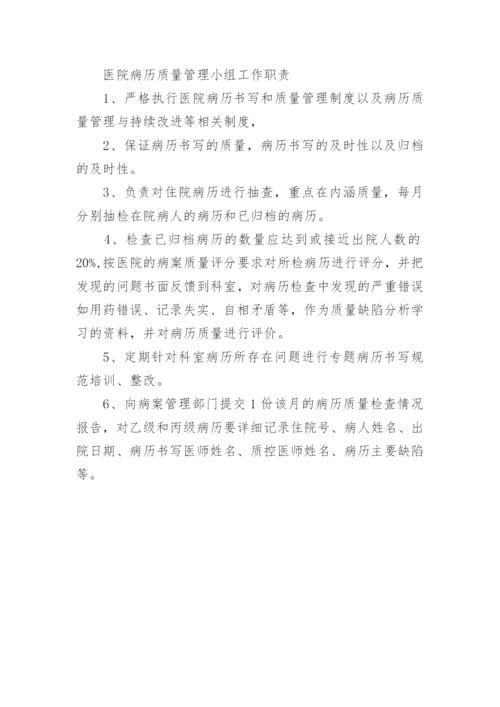 医院病历质量管理小组工作职责

1、严格执行医院病历书写和质量管理制度以及病历质量管理与持续改进等相关制度，

2、保证病历书写的质量，病历书写的及时性以及归档的及时性。

3、负责对住院病历进行抽查，重点在内涵质量，每月分别抽检在院病人的病历和已归档的病历。

4、检查已归档病历的数量应达到或接近出院人数的20%,按医院的病案质量评分要求对所检病历进行评分，并把发现的问题书面反馈到科室，对病历检查中发现的严重错误如用药错误、记录失实、自相矛盾等，作为质量缺陷分析学习的资料，并对病历质量进行评价。

5、定期针对科室病历所存在问题进行专题病历书写规范培训、整改。

6、向病案管理部门提交1份该月的病历质量检查情况报告，对乙级和丙级病历要详细记录住院号、病人姓名、出院日期、病历书写医师姓名、质控医师姓名、病历主要缺陷等。